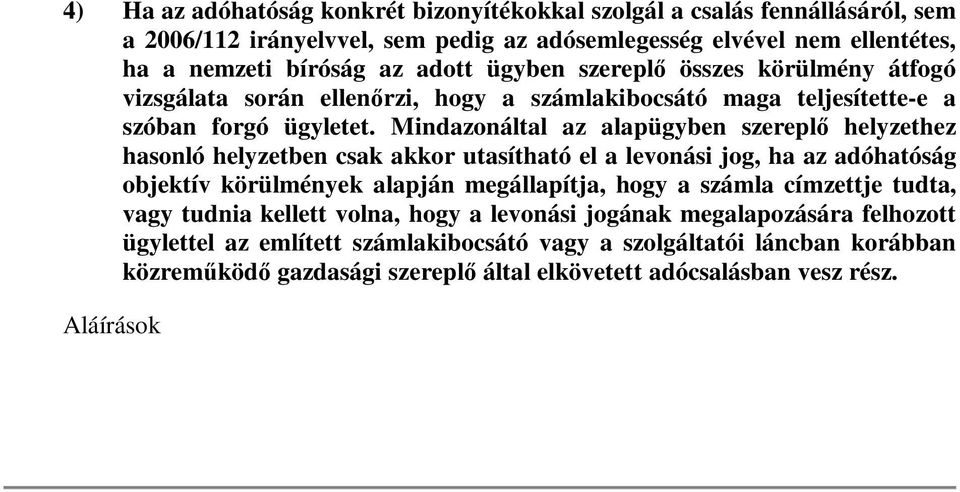 4) Ha az adóhatóság konkrét bizonyítékokkal szolgál a csalás fennállásáról, sem a 2006/112 irányelvvel, sem pedig az adósemlegesség elvével nem ellentétes, ha a nemzeti bíróság az adott ügyben szereplő összes körülmény átfogó vizsgálata során ellenőrzi, hogy a számlakibocsátó maga teljesítette-e a szóban forgó ügyletet. Mindazonáltal az alapügyben szereplő helyzethez hasonló helyzetben csak akkor utasítható el a levonási jog, ha az adóhatóság objektív körülmények alapján megállapítja, hogy a számla címzettje tudta, vagy tudnia kellett volna, hogy a levonási jogának megalapozására felhozott ügylettel az említett számlakibocsátó vagy a szolgáltatói láncban korábban közreműködő gazdasági szereplő által elkövetett adócsalásban vesz részt.

Aláírások